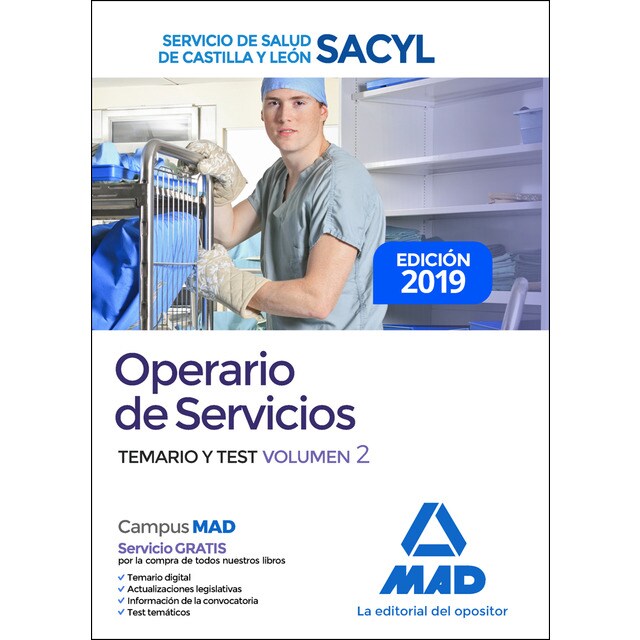 SERVICIO DE SALUD DE CASTILLA Y LEÓN SACYL

EDICIÓN 2019

Operario de Servicios

TEMARIO Y TEST VOLUMEN 2

Campus MAD

Servicio GRATIS
por la compra de todos nuestros libros

✓ Temario digital
✓ Actualizaciones legislativas
✓ Información de la convocatoria
✓ Test temáticos

MAD

La editorial del opositor